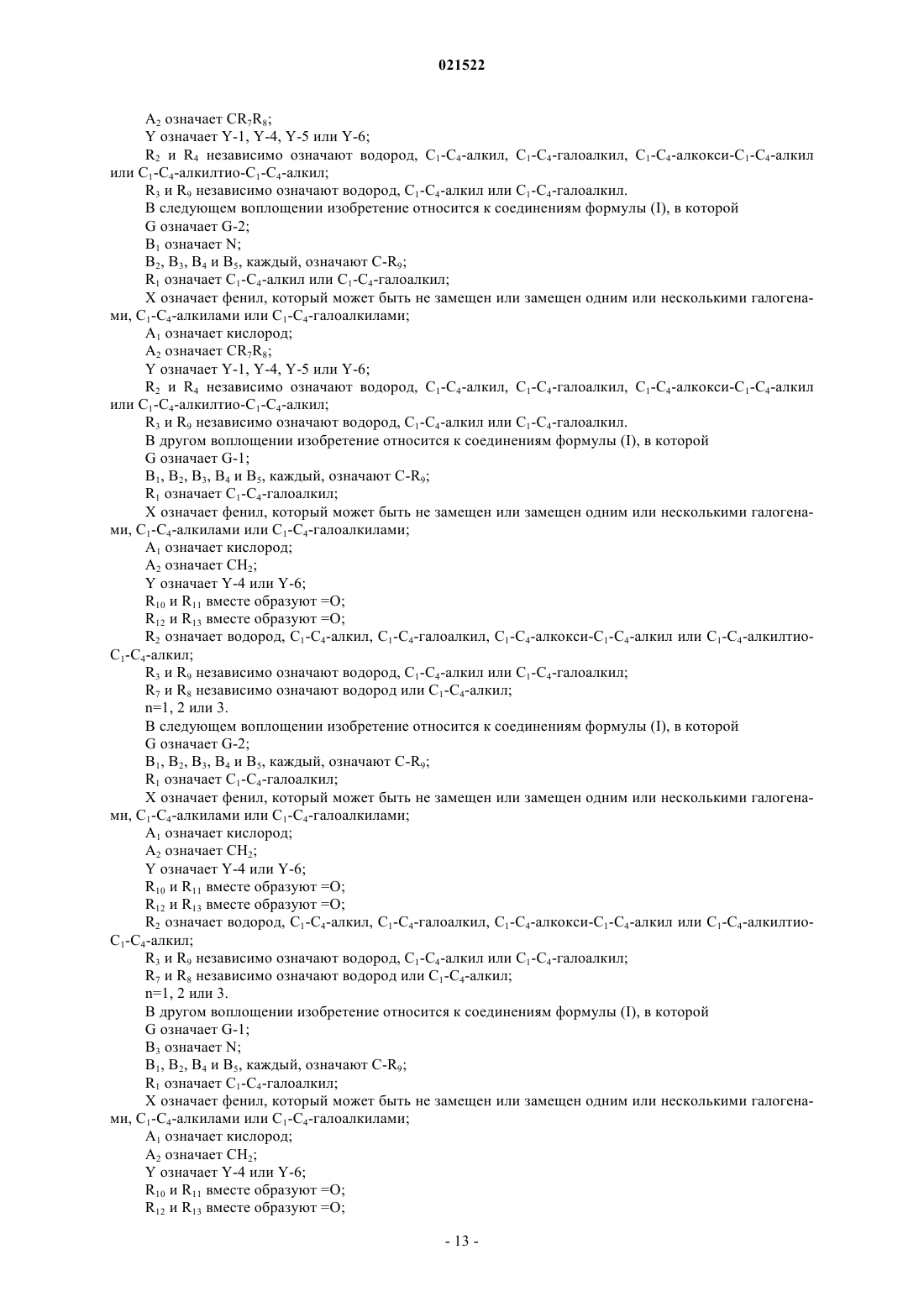 021522

$A_2$ означает $CR_7R_8$;

Y означает Y-1, Y-4, Y-5 или Y-6;

$R_2$ и $R_4$ независимо означают водород, $C_1$-$C_4$-алкил, $C_1$-$C_4$-галоалкил, $C_1$-$C_4$-алкокси-$C_1$-$C_4$-алкил или $C_1$-$C_4$-алкилтио-$C_1$-$C_4$-алкил;

$R_3$ и $R_9$ независимо означают водород, $C_1$-$C_4$-алкил или $C_1$-$C_4$-галоалкил.

В следующем воплощении изобретение относится к соединениям формулы (I), в которой

G означает G-2;

$B_1$ означает N;

$B_2$, $B_3$, $B_4$ и $B_5$, каждый, означают C-$R_9$;

$R_1$ означает $C_1$-$C_4$-алкил или $C_1$-$C_4$-галоалкил;

X означает фенил, который может быть не замещен или замещен одним или несколькими галогенами, $C_1$-$C_4$-алкилами или $C_1$-$C_4$-галоалкилами;

$A_1$ означает кислород;

$A_2$ означает $CR_7R_8$;

Y означает Y-1, Y-4, Y-5 или Y-6;

$R_2$ и $R_4$ независимо означают водород, $C_1$-$C_4$-алкил, $C_1$-$C_4$-галоалкил, $C_1$-$C_4$-алкокси-$C_1$-$C_4$-алкил или $C_1$-$C_4$-алкилтио-$C_1$-$C_4$-алкил;

$R_3$ и $R_9$ независимо означают водород, $C_1$-$C_4$-алкил или $C_1$-$C_4$-галоалкил.

В другом воплощении изобретение относится к соединениям формулы (I), в которой

G означает G-1;

$B_1$, $B_2$, $B_3$, $B_4$ и $B_5$, каждый, означают C-$R_9$;

$R_1$ означает $C_1$-$C_4$-галоалкил;

X означает фенил, который может быть не замещен или замещен одним или несколькими галогенами, $C_1$-$C_4$-алкилами или $C_1$-$C_4$-галоалкилами;

$A_1$ означает кислород;

$A_2$ означает $CH_2$;

Y означает Y-4 или Y-6;

$R_{10}$ и $R_{11}$ вместе образуют =O;

$R_{12}$ и $R_{13}$ вместе образуют =O;

$R_2$ означает водород, $C_1$-$C_4$-алкил, $C_1$-$C_4$-галоалкил, $C_1$-$C_4$-алкокси-$C_1$-$C_4$-алкил или $C_1$-$C_4$-алкилтио-$C_1$-$C_4$-алкил;

$R_3$ и $R_9$ независимо означают водород, $C_1$-$C_4$-алкил или $C_1$-$C_4$-галоалкил;

$R_7$ и $R_8$ независимо означают водород или $C_1$-$C_4$-алкил;

n=1, 2 или 3.

В следующем воплощении изобретение относится к соединениям формулы (I), в которой

G означает G-2;

$B_1$, $B_2$, $B_3$, $B_4$ и $B_5$, каждый, означают C-$R_9$;

$R_1$ означает $C_1$-$C_4$-галоалкил;

X означает фенил, который может быть не замещен или замещен одним или несколькими галогенами, $C_1$-$C_4$-алкилами или $C_1$-$C_4$-галоалкилами;

$A_1$ означает кислород;

$A_2$ означает $CH_2$;

Y означает Y-4 или Y-6;

$R_{10}$ и $R_{11}$ вместе образуют =O;

$R_{12}$ и $R_{13}$ вместе образуют =O;

$R_2$ означает водород, $C_1$-$C_4$-алкил, $C_1$-$C_4$-галоалкил, $C_1$-$C_4$-алкокси-$C_1$-$C_4$-алкил или $C_1$-$C_4$-алкилтио-$C_1$-$C_4$-алкил;

$R_3$ и $R_9$ независимо означают водород, $C_1$-$C_4$-алкил или $C_1$-$C_4$-галоалкил;

$R_7$ и $R_8$ независимо означают водород или $C_1$-$C_4$-алкил;

n=1, 2 или 3.

В другом воплощении изобретение относится к соединениям формулы (I), в которой

G означает G-1;

$B_3$ означает N;

$B_1$, $B_2$, $B_4$ и $B_5$, каждый, означают C-$R_9$;

$R_1$ означает $C_1$-$C_4$-галоалкил;

X означает фенил, который может быть не замещен или замещен одним или несколькими галогенами, $C_1$-$C_4$-алкилами или $C_1$-$C_4$-галоалкилами;

$A_1$ означает кислород;

$A_2$ означает $CH_2$;

Y означает Y-4 или Y-6;

$R_{10}$ и $R_{11}$ вместе образуют =O;

$R_{12}$ и $R_{13}$ вместе образуют =O;

- 13 -